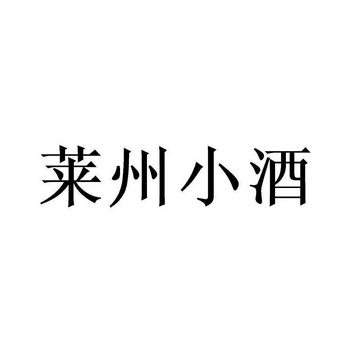 莱州小酒